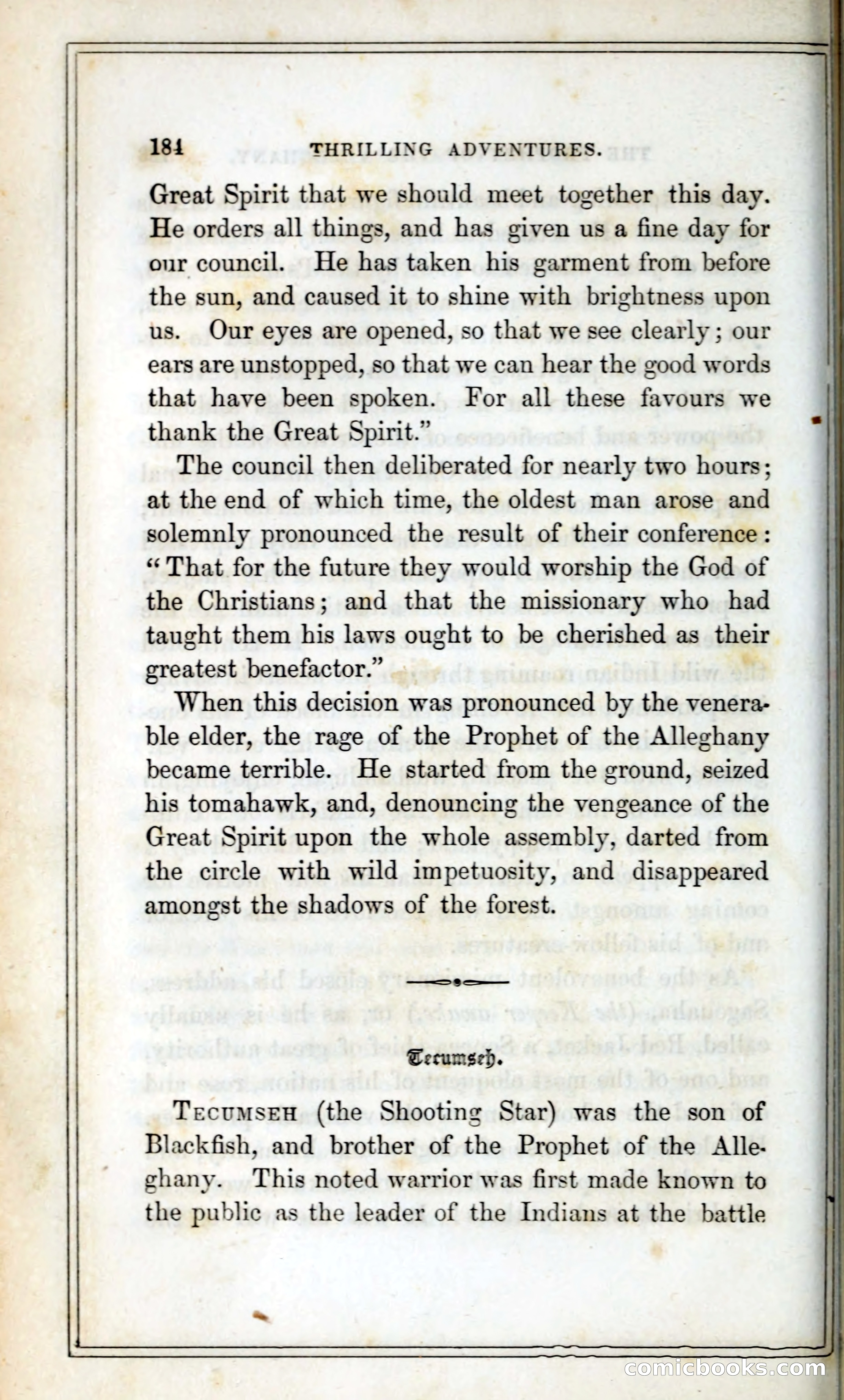 184 THRILLING ADVENTURES.

Great Spirit that we should meet together this day. He orders all things, and has given us a fine day for our council. He has taken his garment from before the sun, and caused it to shine with brightness upon us. Our eyes are opened, so that we see clearly; our ears are unstopped, so that we can hear the good words that have been spoken. For all these favours we thank the Great Spirit."

The council then deliberated for nearly two hours; at the end of which time, the oldest man arose and solemnly pronounced the result of their conference: "That for the future they would worship the God of the Christians; and that the missionary who had taught them his laws ought to be cherished as their greatest benefactor."

When this decision was pronounced by the venerable elder, the rage of the Prophet of the Alleghany became terrible. He started from the ground, seized his tomahawk, and, denouncing the vengeance of the Great Spirit upon the whole assembly, darted from the circle with wild impetuosity, and disappeared amongst the shadows of the forest.

Tecumseh.

TECUMSEH (the Shooting Star) was the son of Blackfish, and brother of the Prophet of the Alleghany. This noted warrior was first made known to the public as the leader of the Indians at the battle

comicbooks.com